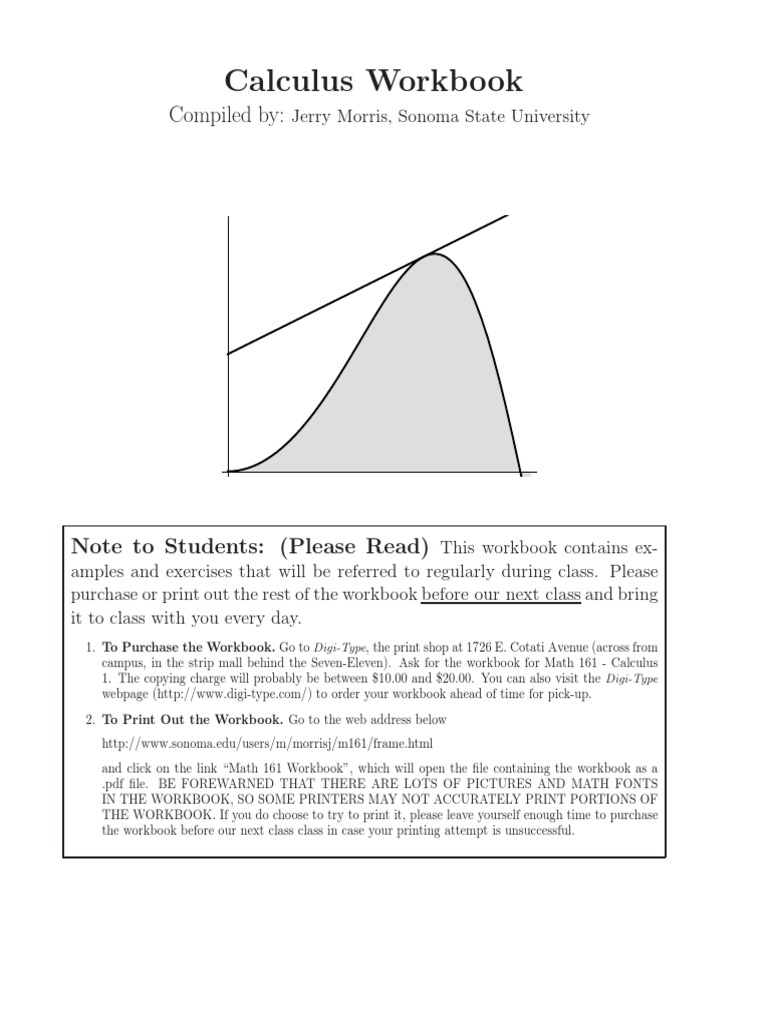 Calculus Workbook

Compiled by: Jerry Morris, Sonoma State University

Note to Students: (Please Read) This workbook contains examples and exercises that will be referred to regularly during class. Please purchase or print out the rest of the workbook before our next class and bring it to class with you every day.

1. To Purchase the Workbook. Go to Digi-Type, the print shop at 1726 E. Cotati Avenue (across from campus, in the strip mall behind the Seven-Eleven). Ask for the workbook for Math 161 - Calculus 1. The copying charge will probably be between \$10.00 and \$20.00. You can also visit the Digi-Type webpage (http://www.digi-type.com/) to order your workbook ahead of time for pick-up.

2. To Print Out the Workbook. Go to the web address below

http://www.sonoma.edu/users/m/morrisj/m161/frame.html

and click on the link "Math 161 Workbook", which will open the file containing the workbook as a .pdf file. BE FOREWARNED THAT THERE ARE LOTS OF PICTURES AND MATH FONTS IN THE WORKBOOK, SO SOME PRINTERS MAY NOT ACCURATELY PRINT PORTIONS OF THE WORKBOOK. If you do choose to try to print it, please leave yourself enough time to purchase the workbook before our next class class in case your printing attempt is unsuccessful.